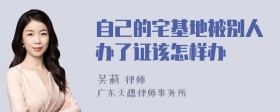 自己的宅基地被别人办了证该怎样办

吴莉 律师
广东天穗律师事务所